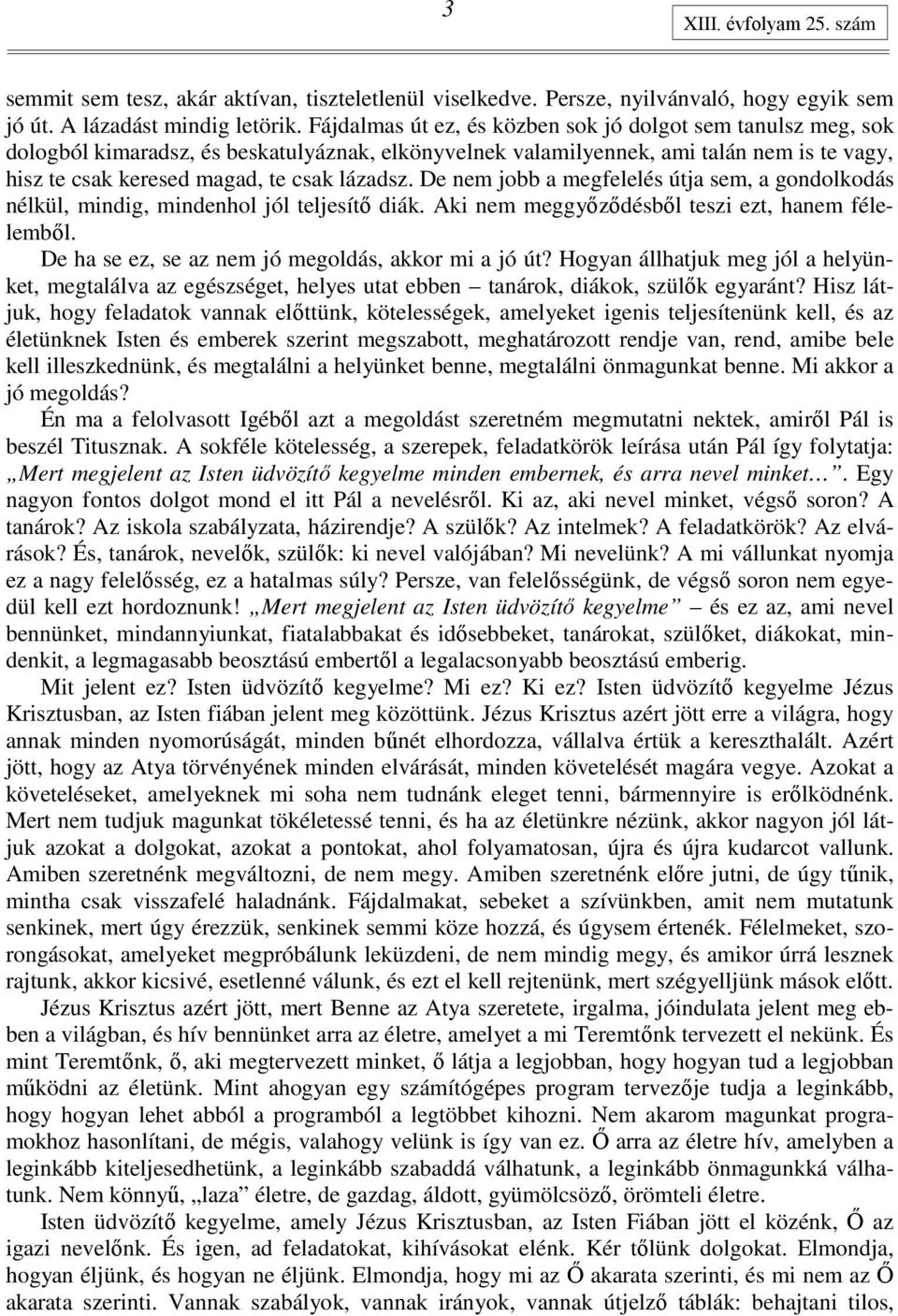 3

XIII. évfolyam 25. szám

semmit sem tesz, akár aktívan, tiszteletlenül viselkedve. Persze, nyilvánvaló, hogy egyik sem jó út. A lázadást mindig letörik. Fájdalmas út ez, és közben sok jó dolgot sem tanulsz meg, sok dologból kimaradsz, és beskatulyáznak, elkönyvelnek valamilyennek, ami talán nem is te vagy, hisz te csak keresed magad, te csak lázadsz. De nem jobb a megfelelés útja sem, a gondolkodás nélkül, mindig, mindenhol jól teljesítő diák. Aki nem meggyőződésből teszi ezt, hanem félelemből.

De ha se ez, se az nem jó megoldás, akkor mi a jó út? Hogyan állhatjuk meg jól a helyünket, megtalálva az egészséget, helyes utat ebben – tanárok, diákok, szülők egyaránt? Hisz látjuk, hogy feladatok vannak előttünk, kötelességek, amelyeket igenis teljesítenünk kell, és az életünknek Isten és emberek szerint megszabott, meghatározott rendje van, rend, amibe bele kell illeszkednünk, és megtalálni a helyünket benne, megtalálni önmagunkat benne. Mi akkor a jó megoldás?

Én ma a felolvasott Igéből azt a megoldást szeretném megmutatni nektek, amiről Pál is beszél Titusznak. A sokféle kötelesség, a szerepek, feladatkörök leírása után Pál így folytatja: „Mert megjelent az Isten üdvözítő kegyelme minden embernek, és arra nevel minket…”. Egy nagyon fontos dolgot mond el itt Pál a nevelésről. Ki az, aki nevel minket, végső soron? A tanárok? Az iskola szabályzata, házirendje? A szülők? Az intelmek? A feladatkörök? Az elvárások? És, tanárok, nevelők, szülők: ki nevel valójában? Mi nevelünk? A mi vállunkat nyomja ez a nagy felelősség, ez a hatalmas súly? Persze, van felelősségünk, de végső soron nem egyedül kell ezt hordoznunk! „Mert megjelent az Isten üdvözítő kegyelme” – és ez az, ami nevel bennünket, mindannyiunkat, fiatalabbakat és idősebbeket, tanárokat, szülőket, diákokat, mindenkit, a legmagasabb beosztású embertől a legalacsonyabb beosztású emberig.

Mit jelent ez? Isten üdvözítő kegyelme? Mi ez? Ki ez? Isten üdvözítő kegyelme Jézus Krisztusban, az Isten fiában jelent meg közöttünk. Jézus Krisztus azért jött erre a világra, hogy annak minden nyomorúságát, minden bűnét elhordozza, vállalva értük a kereszthalált. Azért jött, hogy az Atya törvényének minden elvárását, minden követelését magára vegye. Azokat a követeléseket, amelyeknek mi soha nem tudnánk eleget tenni, bármennyire is erőlködnénk. Mert nem tudjuk magunkat tökéletessé tenni, és ha az életünkre nézünk, akkor nagyon jól látjuk azokat a dolgokat, azokat a pontokat, ahol folyamatosan, újra és újra kudarcot vallunk. Amiben szeretnénk megváltozni, de nem megy. Amiben szeretnénk előre jutni, de úgy tűnik, mintha csak visszafelé haladnánk. Fájdalmakat, sebeket a szívünkben, amit nem mutatunk senkinek, mert úgy érezzük, senkinek semmi köze hozzá, és úgysem értenék. Félelmeket, szorongásokat, amelyeket megpróbálunk leküzdeni, de nem mindig megy, és amikor úrrá lesznek rajtunk, akkor kicsivé, esetlenné válunk, és ezt el kell rejtenünk, mert szégyelljünk mások előtt.

Jézus Krisztus azért jött, mert Benne az Atya szeretete, irgalma, jóindulata jelent meg ebben a világban, és hív bennünket arra az életre, amelyet a mi Teremtőnk tervezett el nekünk. És mint Teremtőnk, ő, aki megtervezett minket, ő látja a legjobban, hogy hogyan tud a legjobban működni az életünk. Mint ahogyan egy számítógépes program tervezője tudja a leginkább, hogy hogyan lehet abból a programból a legtöbbet kihozni. Nem akarom magunkat programokhoz hasonlítani, de mégis, valahogy velünk is így van ez. Ő arra az életre hív, amelyben a leginkább kiteljesedhetünk, a leginkább szabaddá válhatunk, a leginkább önmagunkká válhatunk. Nem könnyű, „laza” életre, de gazdag, áldott, gyümölcsöző, örömteli életre.

Isten üdvözítő kegyelme, amely Jézus Krisztusban, az Isten Fiában jött el közénk, Ő az igazi nevelőnk. És igen, ad feladatokat, kihívásokat elénk. Kér tőlünk dolgokat. Elmondja, hogyan éljünk, és hogyan ne éljünk. Elmondja, hogy mi az Ő akarata szerinti, és mi nem az Ő akarata szerinti. Vannak szabályok, vannak irányok, vannak útjelző táblák: behajtani tilos,